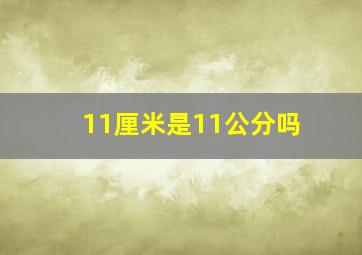 11厘米是11公分吗